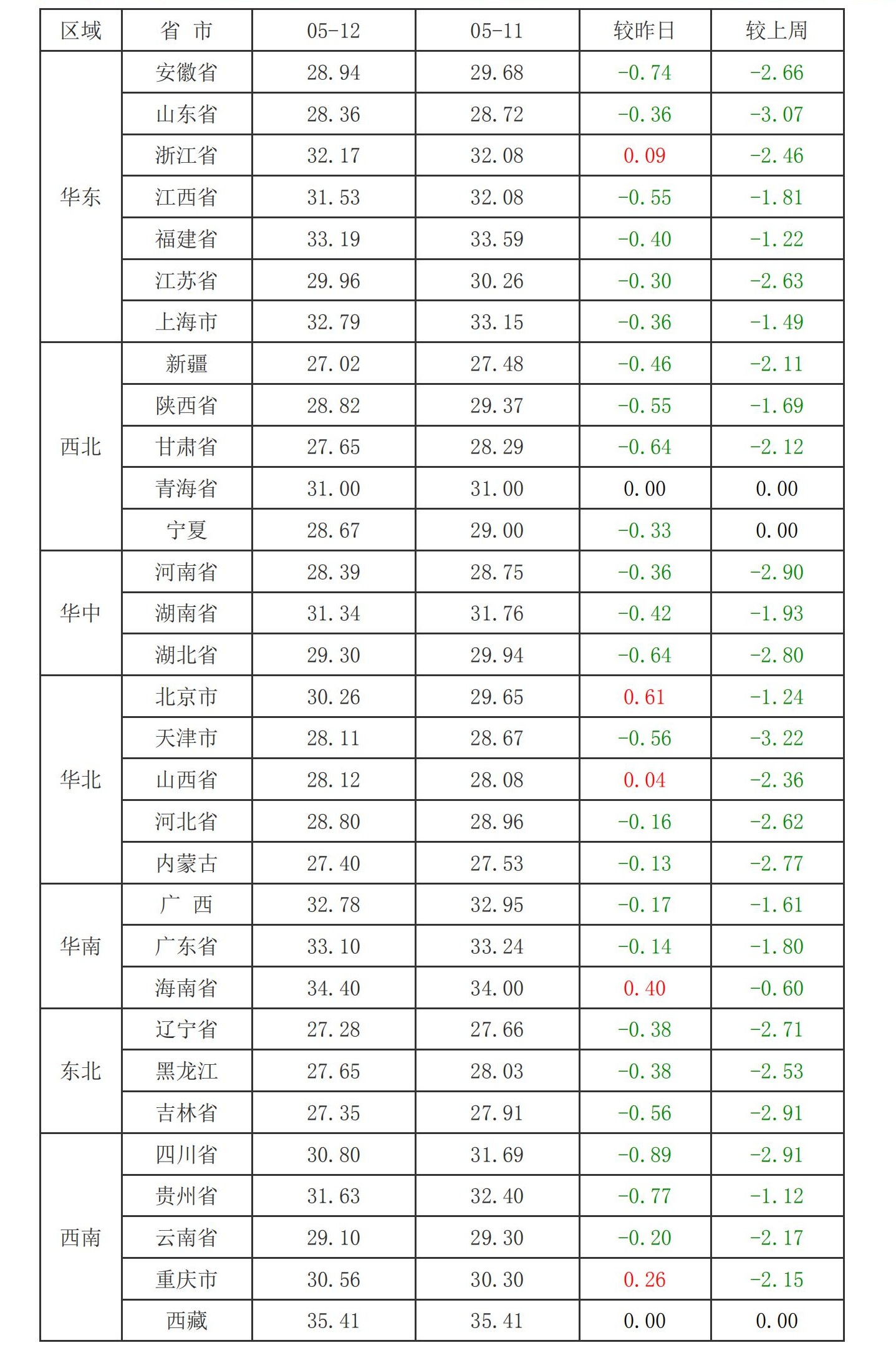 | 区域 | 省 市 | 05-12 | 05-11 | 较昨日 | 较上周 |
|---|---|---|---|---|---|
| 华东 | 安徽省 | 28.94 | 29.68 | -0.74 | -2.66 |
| | 山东省 | 28.36 | 28.72 | -0.36 | -3.07 |
| | 浙江省 | 32.17 | 32.08 | 0.09 | -2.46 |
| | 江西省 | 31.53 | 32.08 | -0.55 | -1.81 |
| | 福建省 | 33.19 | 33.59 | -0.40 | -1.22 |
| | 江苏省 | 29.96 | 30.26 | -0.30 | -2.63 |
| | 上海市 | 32.79 | 33.15 | -0.36 | -1.49 |
| 西北 | 新疆 | 27.02 | 27.48 | -0.46 | -2.11 |
| | 陕西省 | 28.82 | 29.37 | -0.55 | -1.69 |
| | 甘肃省 | 27.65 | 28.29 | -0.64 | -2.12 |
| | 青海省 | 31.00 | 31.00 | 0.00 | 0.00 |
| | 宁夏 | 28.67 | 29.00 | -0.33 | 0.00 |
| 华中 | 河南省 | 28.39 | 28.75 | -0.36 | -2.90 |
| | 湖南省 | 31.34 | 31.76 | -0.42 | -1.93 |
| | 湖北省 | 29.30 | 29.94 | -0.64 | -2.80 |
| 华北 | 北京市 | 30.26 | 29.65 | 0.61 | -1.24 |
| | 天津市 | 28.11 | 28.67 | -0.56 | -3.22 |
| | 山西省 | 28.12 | 28.08 | 0.04 | -2.36 |
| | 河北省 | 28.80 | 28.96 | -0.16 | -2.62 |
| | 内蒙古 | 27.40 | 27.53 | -0.13 | -2.77 |
| 华南 | 广 西 | 32.78 | 32.95 | -0.17 | -1.61 |
| | 广东省 | 33.10 | 33.24 | -0.14 | -1.80 |
| | 海南省 | 34.40 | 34.00 | 0.40 | -0.60 |
| 东北 | 辽宁省 | 27.28 | 27.66 | -0.38 | -2.71 |
| | 黑龙江 | 27.65 | 28.03 | -0.38 | -2.53 |
| | 吉林省 | 27.35 | 27.91 | -0.56 | -2.91 |
| 西南 | 四川省 | 30.80 | 31.69 | -0.89 | -2.91 |
| | 贵州省 | 31.63 | 32.40 | -0.77 | -1.12 |
| | 云南省 | 29.10 | 29.30 | -0.20 | -2.17 |
| | 重庆市 | 30.56 | 30.30 | 0.26 | -2.15 |
| | 西藏 | 35.41 | 35.41 | 0.00 | 0.00 |